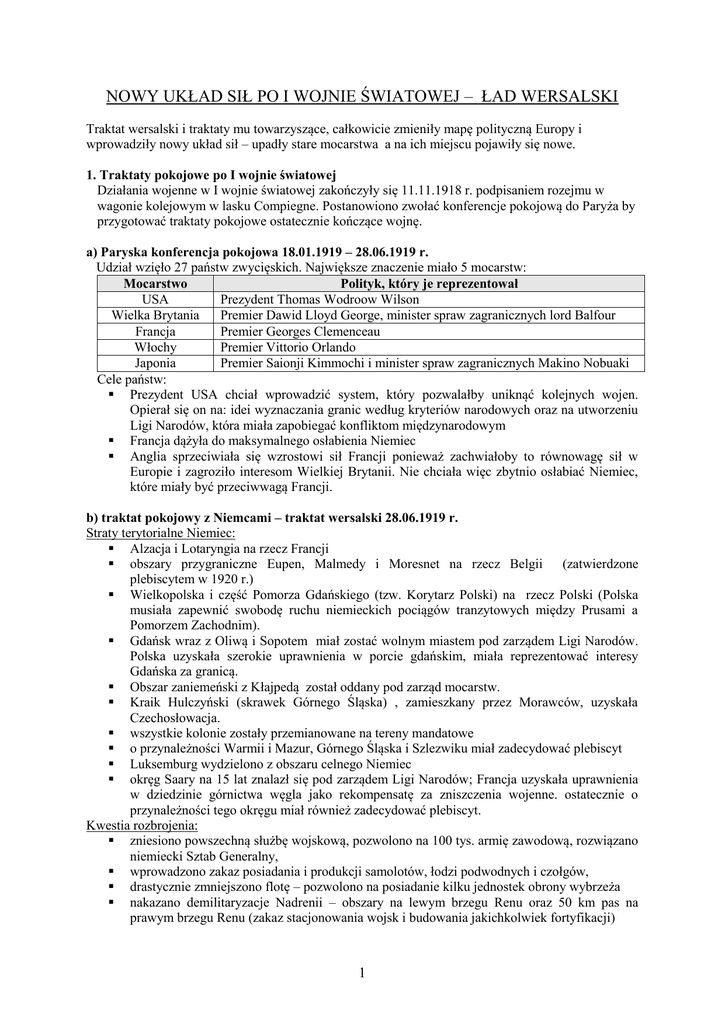 NOWY UKŁAD SIŁ PO I WOJNIE ŚWIATOWEJ – ŁAD WERSALSKI

Traktat wersalski i traktaty mu towarzyszące, całkowicie zmieniły mapę polityczną Europy i wprowadziły nowy układ sił – upadły stare mocarstwa a na ich miejscu pojawiły się nowe.

1. Traktaty pokojowe po I wojnie światowej
Działania wojenne w I wojnie światowej zakończyły się 11.11.1918 r. podpisaniem rozejmu w wagonie kolejowym w lasku Compiegne. Postanowiono zwołać konferencje pokojową do Paryża by przygotować traktaty pokojowe ostatecznie kończące wojnę.

a) Paryska konferencja pokojowa 18.01.1919 – 28.06.1919 r.
Udział wzięło 27 państw zwycięskich. Największe znaczenie miało 5 mocarstw:

| Mocarstwo | Polityk, który je reprezentował |
|---|---|
| USA | Prezydent Thomas Wodroow Wilson |
| Wielka Brytania | Premier Dawid Lloyd George, minister spraw zagranicznych lord Balfour |
| Francja | Premier Georges Clemenceau |
| Włochy | Premier Vittorio Orlando |
| Japonia | Premier Saionji Kimmochi i minister spraw zagranicznych Makino Nobuaki |

Cele państw:
▪ Prezydent USA chciał wprowadzić system, który pozwalałby uniknąć kolejnych wojen. Opierał się on na: idei wyznaczania granic według kryteriów narodowych oraz na utworzeniu Ligi Narodów, która miała zapobiegać konfliktom międzynarodowym
▪ Francja dążyła do maksymalnego osłabienia Niemiec
▪ Anglia sprzeciwiała się wzrostowi sił Francji ponieważ zachwiałoby to równowagę sił w Europie i zagroziło interesom Wielkiej Brytanii. Nie chciała więc zbytnio osłabiać Niemiec, które miały być przeciwwagą Francji.

b) traktat pokojowy z Niemcami – traktat wersalski 28.06.1919 r.
Straty terytorialne Niemiec:
▪ Alzacja i Lotaryngia na rzecz Francji
▪ obszary przygraniczne Eupen, Malmedy i Moresnet na rzecz Belgii (zatwierdzone plebiscytem w 1920 r.)
▪ Wielkopolska i część Pomorza Gdańskiego (tzw. Korytarz Polski) na rzecz Polski (Polska musiała zapewnić swobodę ruchu niemieckich pociągów tranzytowych między Prusami a Pomorzem Zachodnim).
▪ Gdańsk wraz z Oliwą i Sopotem miał zostać wolnym miastem pod zarządem Ligi Narodów. Polska uzyskała szerokie uprawnienia w porcie gdańskim, miała reprezentować interesy Gdańska za granicą.
▪ Obszar zaniemeński z Kłajpedą został oddany pod zarząd mocarstw.
▪ Kraik Hulczyński (skrawek Górnego Śląska) , zamieszkany przez Morawców, uzyskała Czechosłowacja.
▪ wszystkie kolonie zostały przemianowane na tereny mandatowe
▪ o przynależności Warmii i Mazur, Górnego Śląska i Szlezwiku miał zadecydować plebiscyt
▪ Luksemburg wydzielono z obszaru celnego Niemiec
▪ okręg Saary na 15 lat znalazł się pod zarządem Ligi Narodów; Francja uzyskała uprawnienia w dziedzinie górnictwa węgla jako rekompensatę za zniszczenia wojenne. ostatecznie o przynależności tego okręgu miał również zadecydować plebiscyt.
Kwestia rozbrojenia:
▪ zniesiono powszechną służbę wojskową, pozwolono na 100 tys. armię zawodową, rozwiązano niemiecki Sztab Generalny,
▪ wprowadzono zakaz posiadania i produkcji samolotów, łodzi podwodnych i czołgów,
▪ drastycznie zmniejszono flotę – pozwolono na posiadanie kilku jednostek obrony wybrzeża
▪ nakazano demilitaryzacje Nadrenii – obszary na lewym brzegu Renu oraz 50 km pas na prawym brzegu Renu (zakaz stacjonowania wojsk i budowania jakichkolwiek fortyfikacji)

1